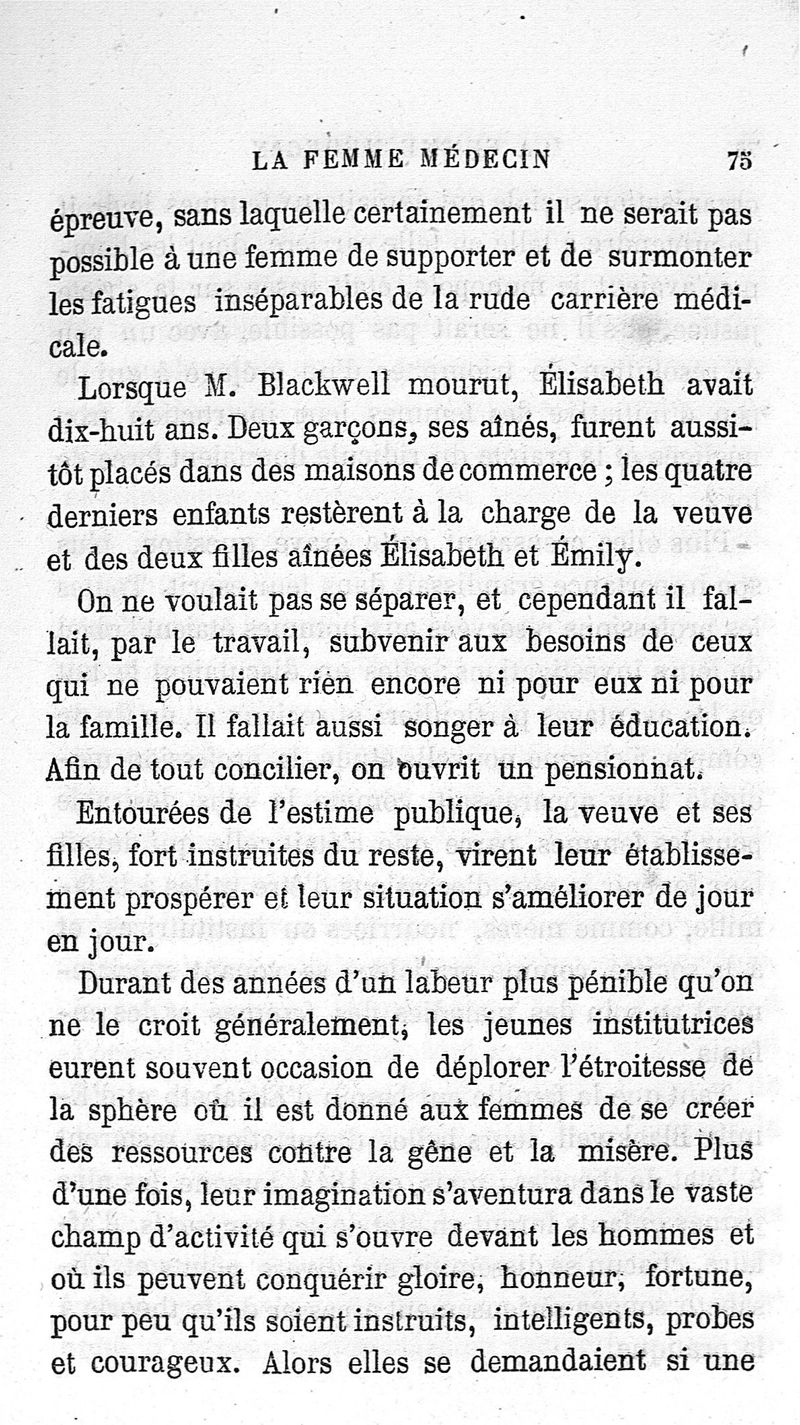 LA FEMME MÉDECIN 75

épreuve, sans laquelle certainement il ne serait pas possible à une femme de supporter et de surmonter les fatigues inséparables de la rude carrière médicale.

Lorsque M. Blackwell mourut, Élisabeth avait dix-huit ans. Deux garçons, ses aînés, furent aussitôt placés dans des maisons de commerce ; les quatre derniers enfants restèrent à la charge de la veuve et des deux filles aînées Élisabeth et Émily.

On ne voulait pas se séparer, et cependant il fallait, par le travail, subvenir aux besoins de ceux qui ne pouvaient rien encore ni pour eux ni pour la famille. Il fallait aussi songer à leur éducation. Afin de tout concilier, on ouvrit un pensionnat.

Entourées de l'estime publique, la veuve et ses filles, fort instruites du reste, virent leur établissement prospérer et leur situation s'améliorer de jour en jour.

Durant des années d'un labeur plus pénible qu'on ne le croit généralement, les jeunes institutrices eurent souvent occasion de déplorer l'étroitesse de la sphère où il est donné aux femmes de se créer des ressources contre la gêne et la misère. Plus d'une fois, leur imagination s'aventura dans le vaste champ d'activité qui s'ouvre devant les hommes et où ils peuvent conquérir gloire, honneur, fortune, pour peu qu'ils soient instruits, intelligents, probes et courageux. Alors elles se demandaient si une